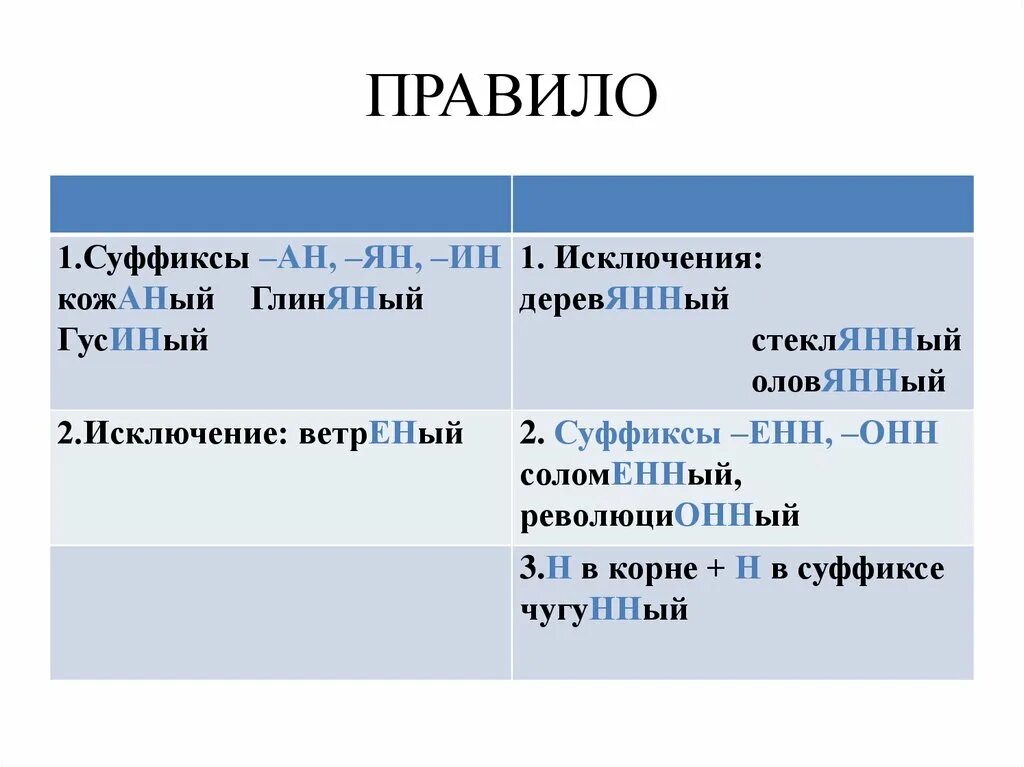 ПРАВИЛО

| | |
|---|---|
| 1.Суффиксы –АН, –ЯН, –ИН кожАНый ГлинЯНый ГусИНый | 1. Исключения: деревЯННый стеклЯННый оловЯННый |
| 2.Исключение: ветрЕНый | 2. Суффиксы –ЕНН, –ОНН соломЕННый, революциОННый |
| | 3.Н в корне + Н в суффиксе чугуННый |